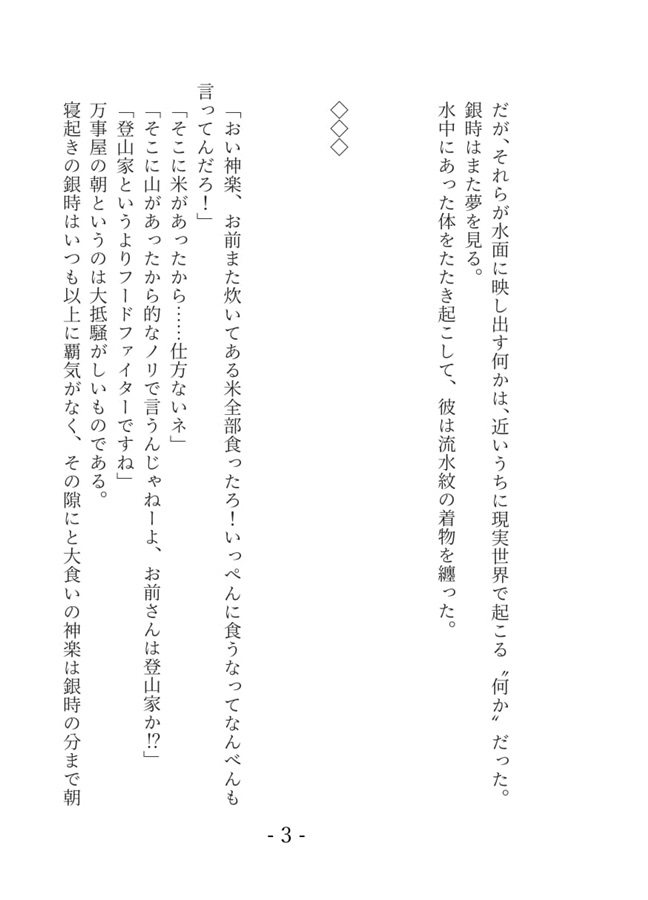 だが、それらが水面に映し出す何かは、近いうちに現実世界で起こる〝何か〟だった。
銀時はまた夢を見る。
水中にあった体をたたき起こして、彼は流水紋の着物を纏った。

◇◇◇

「おい神楽、お前また炊いてある米全部食ったろ！いっぺんに食うなってなんべんも言ってんだろ！」
「そこに米があったから……仕方ないネ」
「そこに山があったから的なノリで言うんじゃねーよ、お前さんは登山家か⁉」
「登山家というよりフードファイターですね」
万事屋の朝というのは大抵騒がしいものである。
寝起きの銀時はいつも以上に覇気がなく、その隙にと大食いの神楽は銀時の分まで朝

- 3 -